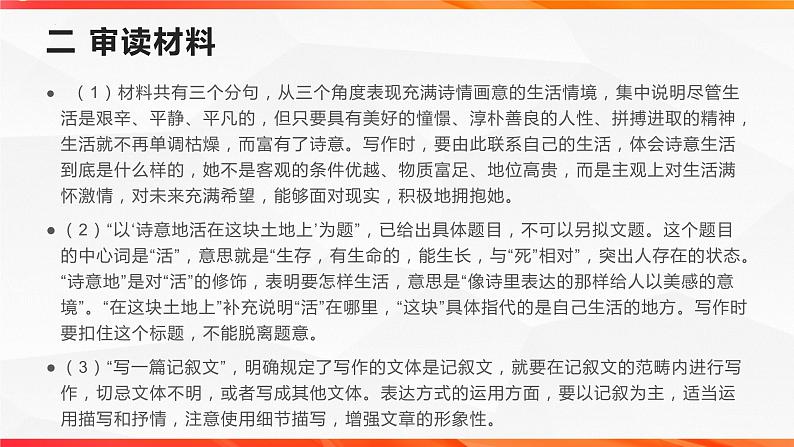 二 审读材料

• （1）材料共有三个分句，从三个角度表现充满诗情画意的生活情境，集中说明尽管生活是艰辛、平静、平凡的，但只要具有美好的憧憬、淳朴善良的人性、拼搏进取的精神，生活就不再单调枯燥，而富有了诗意。写作时，要由此联系自己的生活，体会诗意生活到底是什么样的，她不是客观的条件优越、物质富足、地位高贵，而是主观上对生活满怀激情，对未来充满希望，能够面对现实，积极地拥抱她。

• （2）“以‘诗意地活在这块土地上’为题”，已给出具体题目，不可以另拟文题。这个题目的中心词是“活”，意思就是“生存，有生命的，能生长，与“死”相对”，突出人存在的状态。“诗意地”是对“活”的修饰，表明要怎样生活，意思是“像诗里表达的那样给人以美感的意境”。“在这块土地上”补充说明“活”在哪里，“这块”具体指代的是自己生活的地方。写作时要扣住这个标题，不能脱离题意。

• （3）“写一篇记叙文”，明确规定了写作的文体是记叙文，就要在记叙文的范畴内进行写作，切忌文体不明，或者写成其他文体。表达方式的运用方面，要以记叙为主，适当运用描写和抒情，注意使用细节描写，增强文章的形象性。